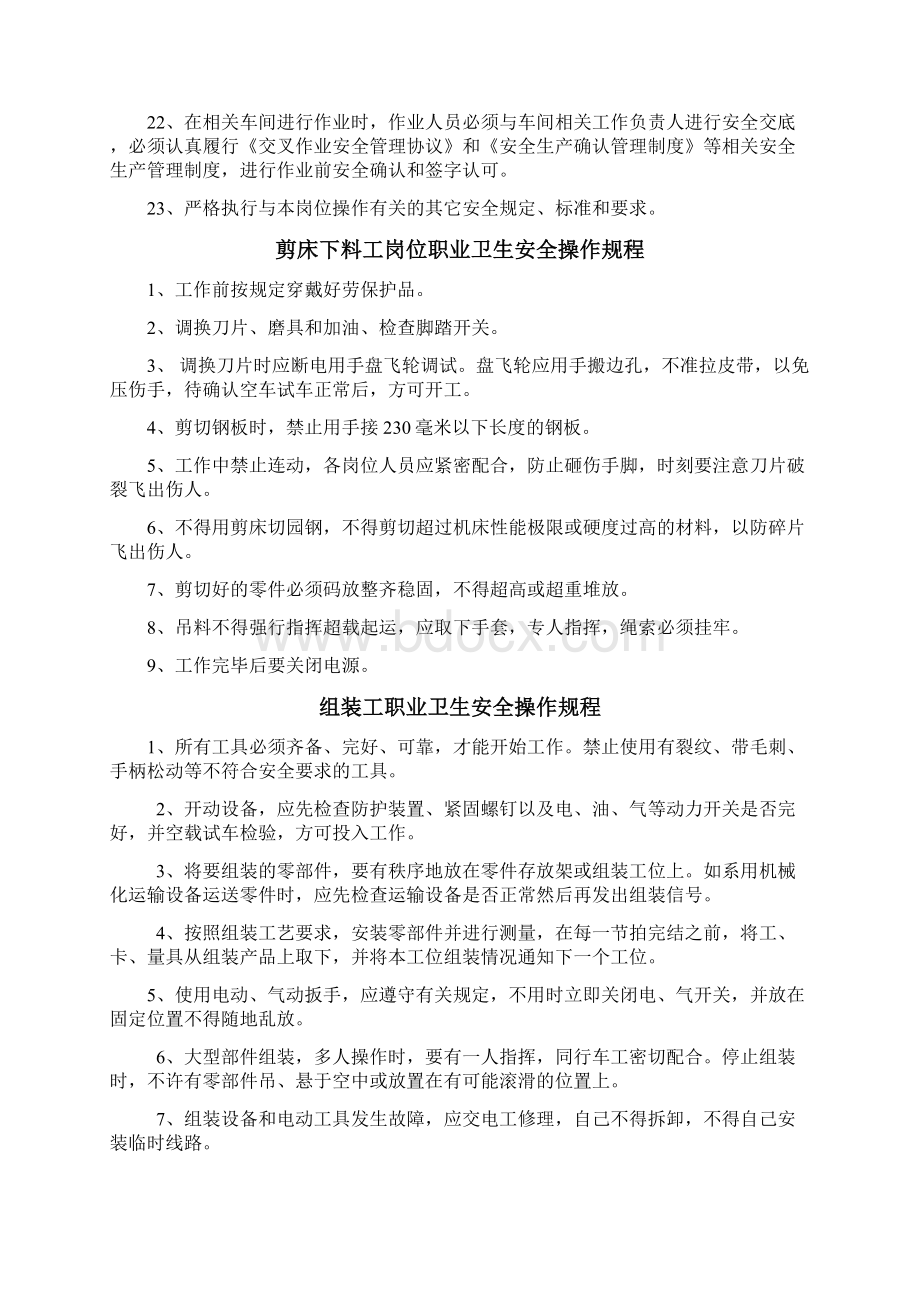 22、在相关车间进行作业时，作业人员必须与车间相关工作负责人进行安全交底，必须认真履行《交叉作业安全管理协议》和《安全生产确认管理制度》等相关安全生产管理制度，进行作业前安全确认和签字认可。

23、严格执行与本岗位操作有关的其它安全规定、标准和要求。

剪床下料工岗位职业卫生安全操作规程

1、工作前按规定穿戴好劳保护品。

2、调换刀片、磨具和加油、检查脚踏开关。

3、 调换刀片时应断电用手盘飞轮调试。盘飞轮应用手搬边孔，不准拉皮带，以免压伤手，待确认空车试车正常后，方可开工。

4、剪切钢板时，禁止用手接230毫米以下长度的钢板。

5、工作中禁止连动，各岗位人员应紧密配合，防止砸伤手脚，时刻要注意刀片破裂飞出伤人。

6、不得用剪床切园钢，不得剪切超过机床性能极限或硬度过高的材料，以防碎片飞出伤人。

7、剪切好的零件必须码放整齐稳固，不得超高或超重堆放。

8、吊料不得强行指挥超载起运，应取下手套，专人指挥，绳索必须挂牢。

9、工作完毕后要关闭电源。

www.bdocx.com

组装工职业卫生安全操作规程

1、所有工具必须齐备、完好、可靠，才能开始工作。禁止使用有裂纹、带毛刺、手柄松动等不符合安全要求的工具。

2、开动设备，应先检查防护装置、紧固螺钉以及电、油、气等动力开关是否完好，并空载试车检验，方可投入工作。

3、将要组装的零部件，要有秩序地放在零件存放架或组装工位上。如系用机械化运输设备运送零件时，应先检查运输设备是否正常然后再发出组装信号。

4、按照组装工艺要求，安装零部件并进行测量，在每一节拍完结之前，将工、卡、量具从组装产品上取下，并将本工位组装情况通知下一个工位。

5、使用电动、气动扳手，应遵守有关规定，不用时立即关闭电、气开关，并放在固定位置不得随地乱放。

6、大型部件组装，多人操作时，要有一人指挥，同行车工密切配合。停止组装时，不许有零部件吊、悬于空中或放置在有可能滚滑的位置上。

7、组装设备和电动工具发生故障，应交电工修理，自己不得拆卸，不得自己安装临时线路。